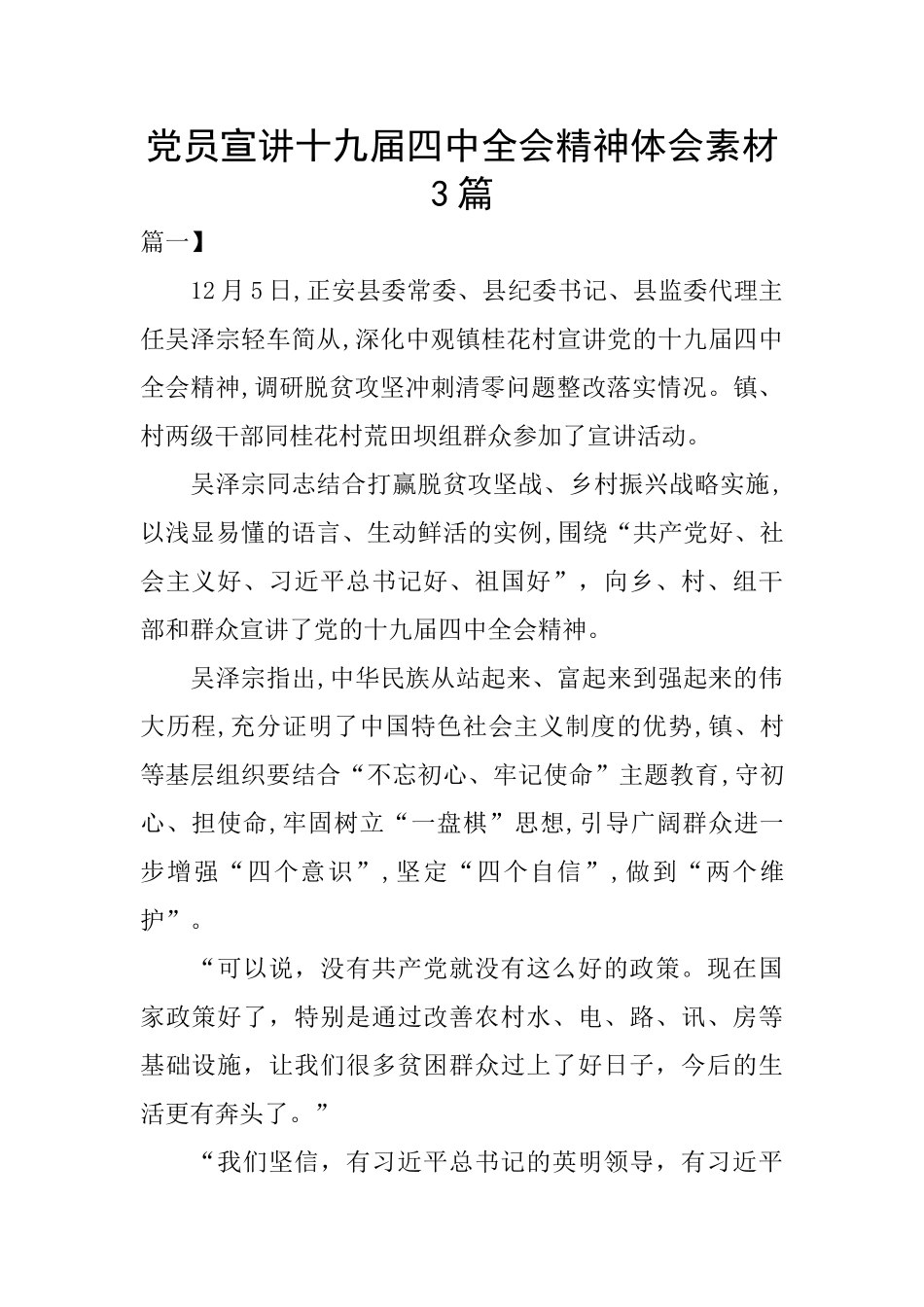 党员宣讲十九届四中全会精神体会素材3篇

篇一】

12月5日,正安县委常委、县纪委书记、县监委代理主任吴泽宗轻车简从,深化中观镇桂花村宣讲党的十九届四中全会精神,调研脱贫攻坚冲刺清零问题整改落实情况。镇、村两级干部同桂花村荒田坝组群众参加了宣讲活动。

吴泽宗同志结合打赢脱贫攻坚战、乡村振兴战略实施,以浅显易懂的语言、生动鲜活的实例,围绕“共产党好、社会主义好、习近平总书记好、祖国好”,向乡、村、组干部和群众宣讲了党的十九届四中全会精神。

吴泽宗指出,中华民族从站起来、富起来到强起来的伟大历程,充分证明了中国特色社会主义制度的优势,镇、村等基层组织要结合“不忘初心、牢记使命”主题教育,守初心、担使命,牢固树立“一盘棋”思想,引导广阔群众进一步增强“四个意识”,坚定“四个自信”,做到“两个维护”。

“可以说，没有共产党就没有这么好的政策。现在国家政策好了，特别是通过改善农村水、电、路、讯、房等基础设施，让我们很多贫困群众过上了好日子，今后的生活更有奔头了。”

“我们坚信，有习近平总书记的英明领导，有习近平